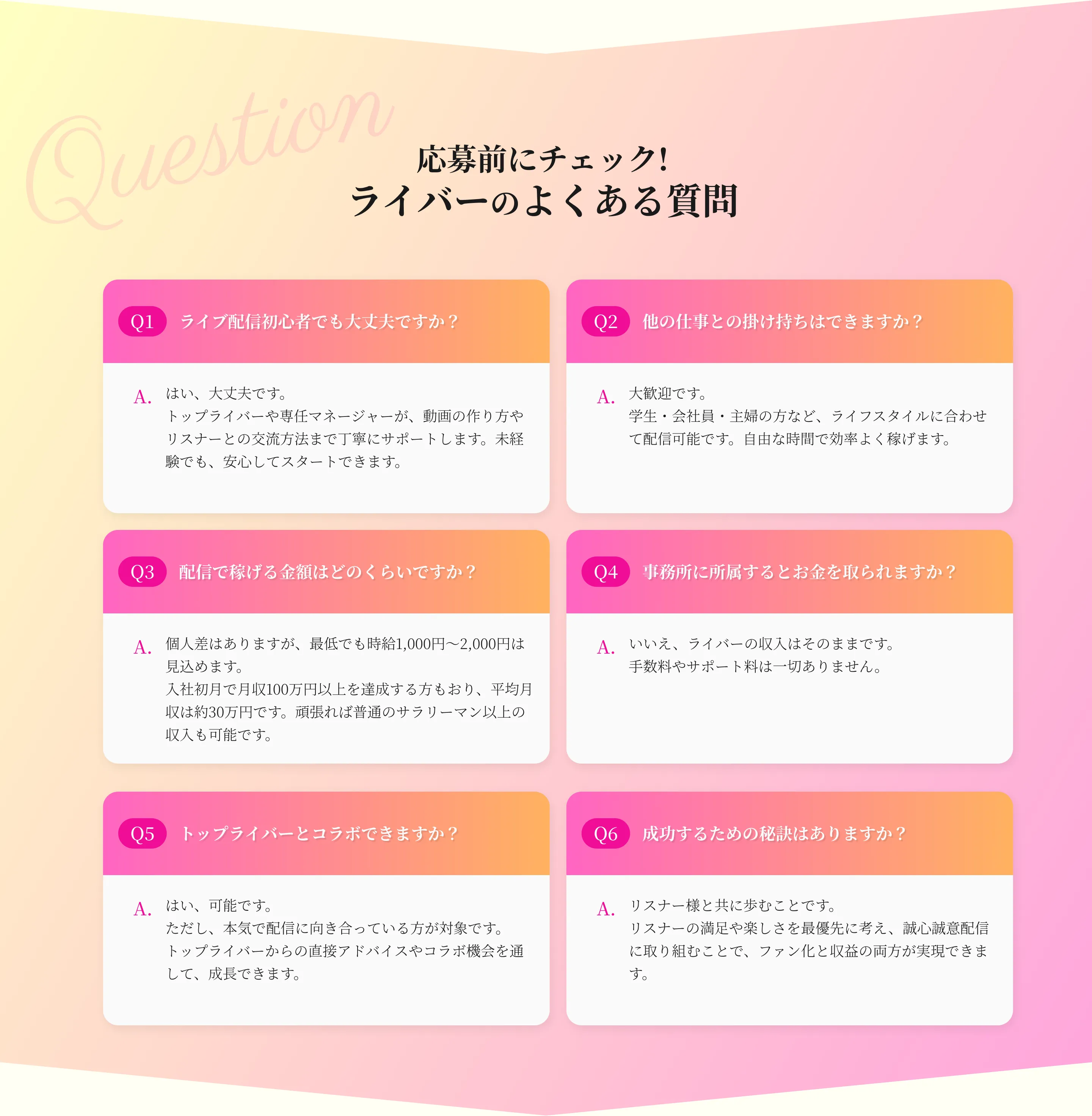 Question

応募前にチェック!
ライバーのよくある質問

Q1 ライブ配信初心者でも大丈夫ですか？

A. はい、大丈夫です。
トップライバーや専任マネージャーが、動画の作り方やリスナーとの交流方法まで丁寧にサポートします。未経験でも、安心してスタートできます。

Q2 他の仕事との掛け持ちはできますか？

A. 大歓迎です。
学生・会社員・主婦の方など、ライフスタイルに合わせて配信可能です。自由な時間で効率よく稼げます。

Q3 配信で稼げる金額はどのくらいですか？

A. 個人差はありますが、最低でも時給1,000円〜2,000円は見込めます。
入社初月で月収100万円以上を達成する方もおり、平均月収は約30万円です。頑張れば普通のサラリーマン以上の収入も可能です。

Q4 事務所に所属するとお金を取られますか？

A. いいえ、ライバーの収入はそのままです。
手数料やサポート料は一切ありません。

Q5 トップライバーとコラボできますか？

A. はい、可能です。
ただし、本気で配信に向き合っている方が対象です。
トップライバーからの直接アドバイスやコラボ機会を通して、成長できます。

Q6 成功するための秘訣はありますか？

A. リスナー様と共に歩むことです。
リスナーの満足や楽しさを最優先に考え、誠心誠意配信に取り組むことで、ファン化と収益の両方が実現できます。